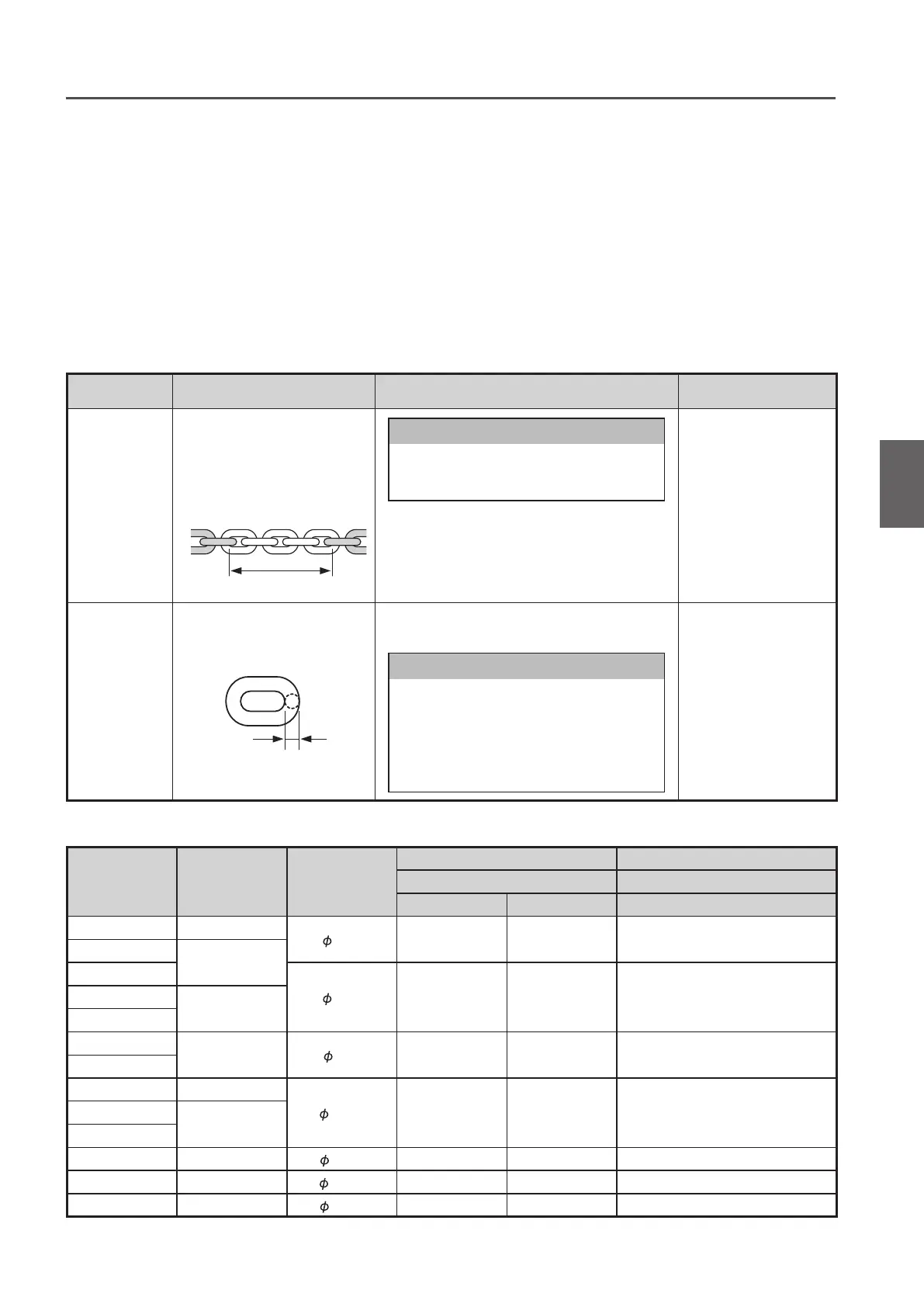 $\phi$

$\phi$

$\phi$

$\phi$

$\phi$

$\phi$

$\phi$